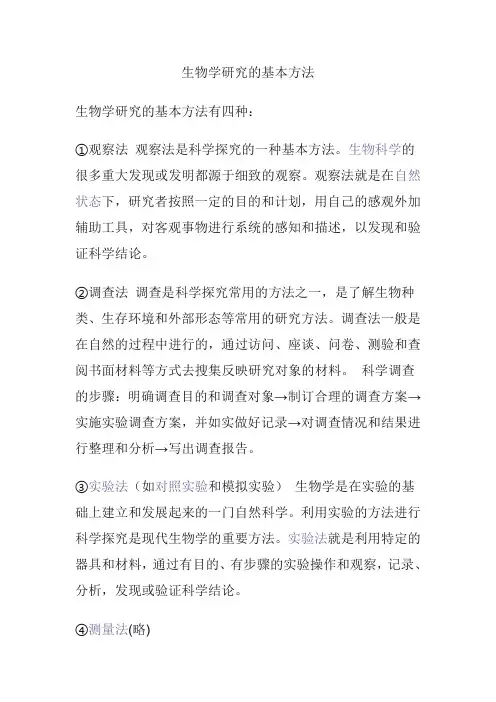 生物学研究的基本方法

生物学研究的基本方法有四种：

①观察法 观察法是科学探究的一种基本方法。生物科学的很多重大发现或发明都源于细致的观察。观察法就是在自然状态下，研究者按照一定的目的和计划，用自己的感观外加辅助工具，对客观事物进行系统的感知和描述，以发现和验证科学结论。

②调查法 调查是科学探究常用的方法之一，是了解生物种类、生存环境和外部形态等常用的研究方法。调查法一般是在自然的过程中进行的，通过访问、座谈、问卷、测验和查阅书面材料等方式去搜集反映研究对象的材料。 科学调查的步骤：明确调查目的和调查对象→制订合理的调查方案→实施实验调查方案，并如实做好记录→对调查情况和结果进行整理和分析→写出调查报告。

③实验法（如对照实验和模拟实验） 生物学是在实验的基础上建立和发展起来的一门自然科学。利用实验的方法进行科学探究是现代生物学的重要方法。实验法就是利用特定的器具和材料，通过有目的、有步骤的实验操作和观察，记录、分析，发现或验证科学结论。

④测量法(略)